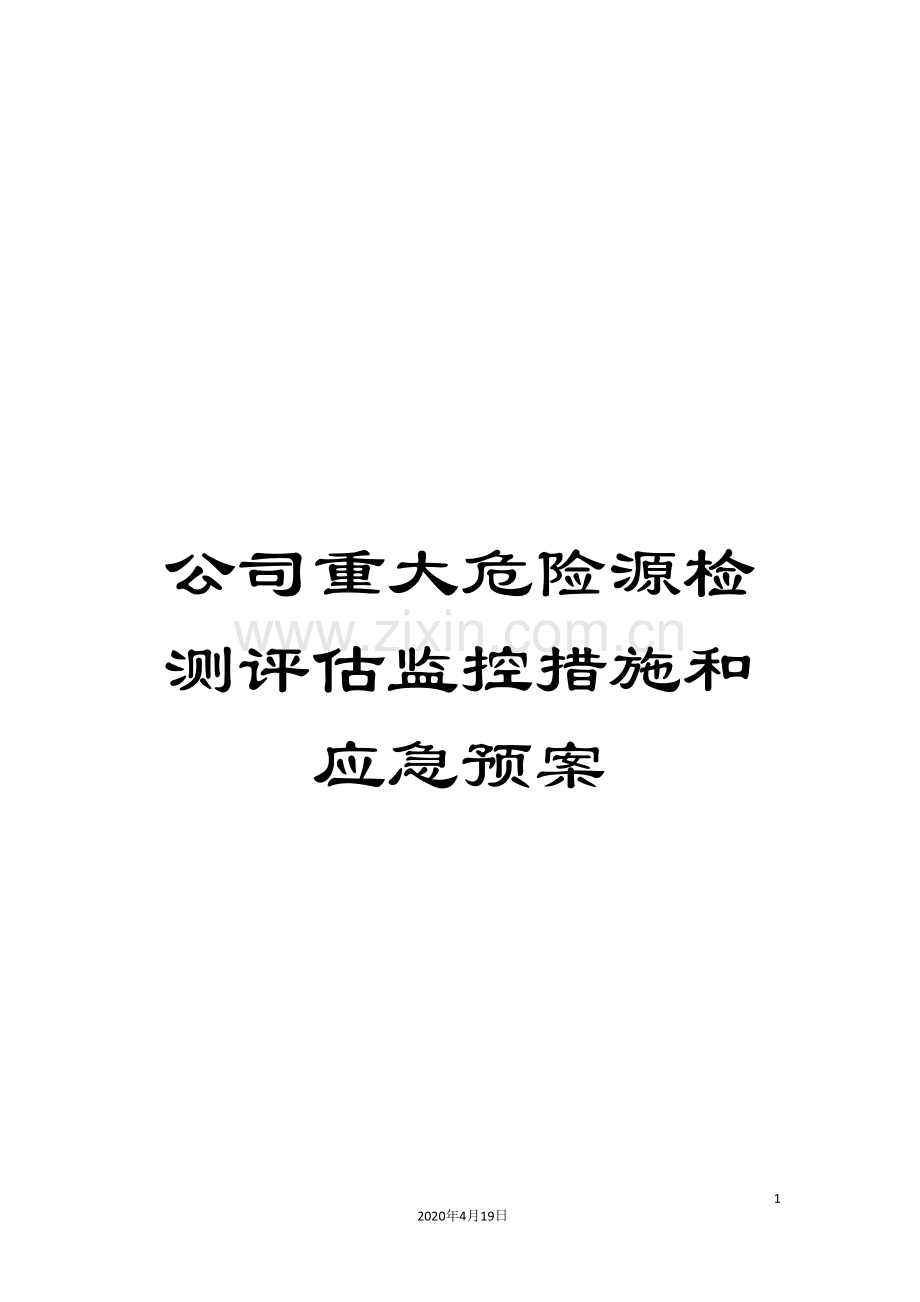 公司重大危险源检测评估监控措施和应急预案

www.zixin.com.cn

1

2020年4月19日